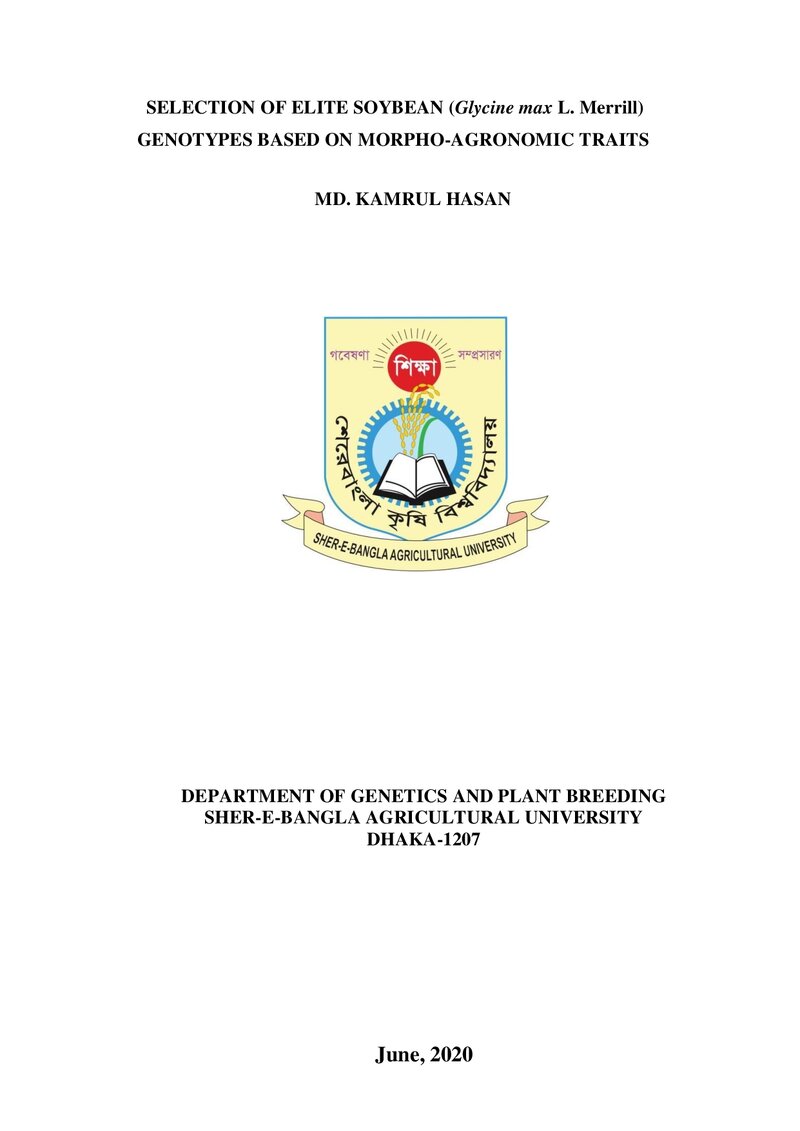 SELECTION OF ELITE SOYBEAN (Glycine max L. Merrill)
GENOTYPES BASED ON MORPHO-AGRONOMIC TRAITS

MD. KAMRUL HASAN

গবেষণা শিক্ষা সম্প্রসারণ

শেরেবাংলা কৃষি বিশ্ববিদ্যালয়

SHER-E-BANGLA AGRICULTURAL UNIVERSITY

DEPARTMENT OF GENETICS AND PLANT BREEDING
SHER-E-BANGLA AGRICULTURAL UNIVERSITY
DHAKA-1207

June, 2020